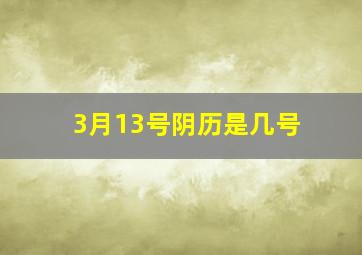 3月13号阴历是几号